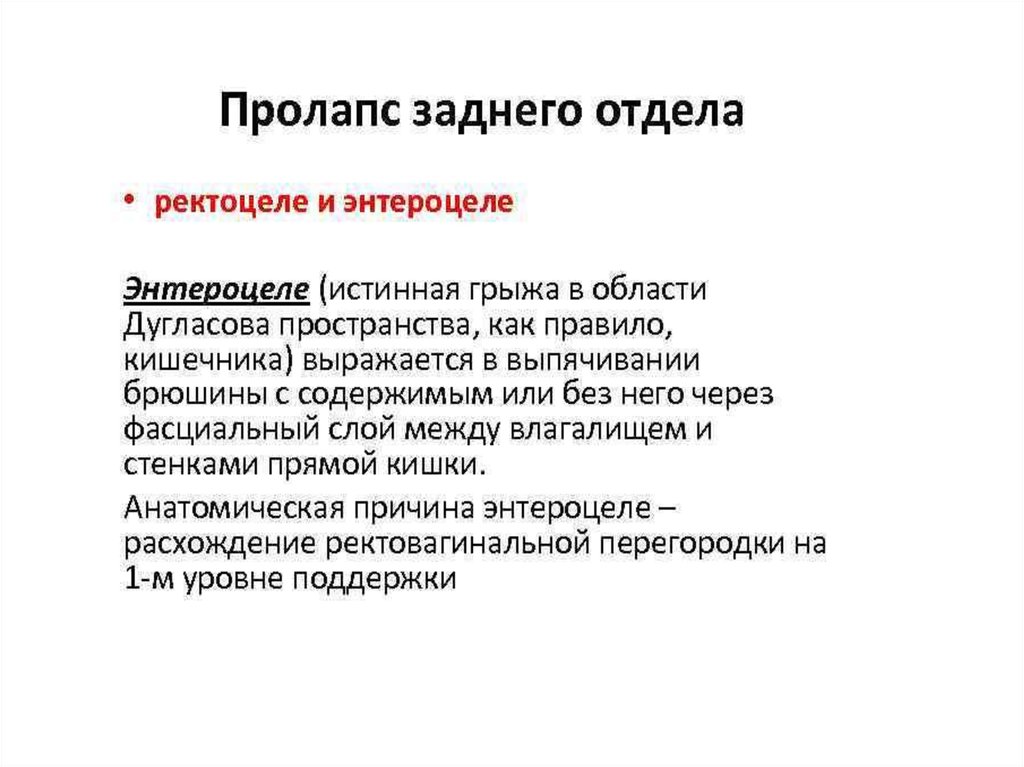 Пролапс заднего отдела

• ректоцеле и энтероцеле

Энтероцеле (истинная грыжа в области Дугласова пространства, как правило, кишечника) выражается в выпячивании брюшины с содержимым или без него через фасциальный слой между влагалищем и стенками прямой кишки.

Анатомическая причина энтероцеле – расхождение ректовагинальной перегородки на 1-м уровне поддержки